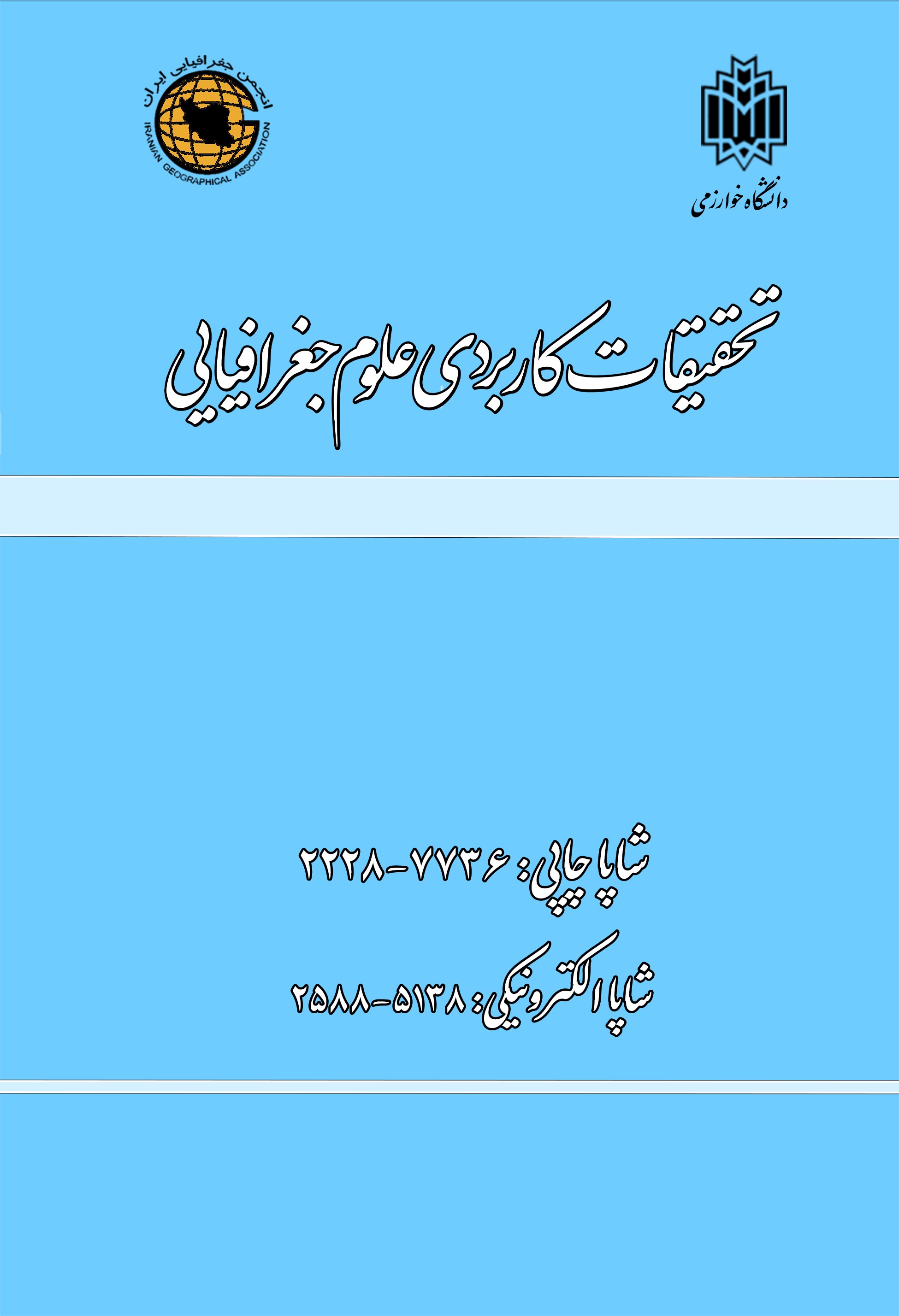 دانشگاه خوارزمی

انجمن جغرافیایی ایران
IRANIAN GEOGRAPHICAL ASSOCIATION

تحقیقات کاربردی علوم جغرافیایی

شاپا چاپی: ۷۷۳۶-۲۲۲۸

شاپا الکترونیکی: ۵۱۳۸-۲۵۸۸